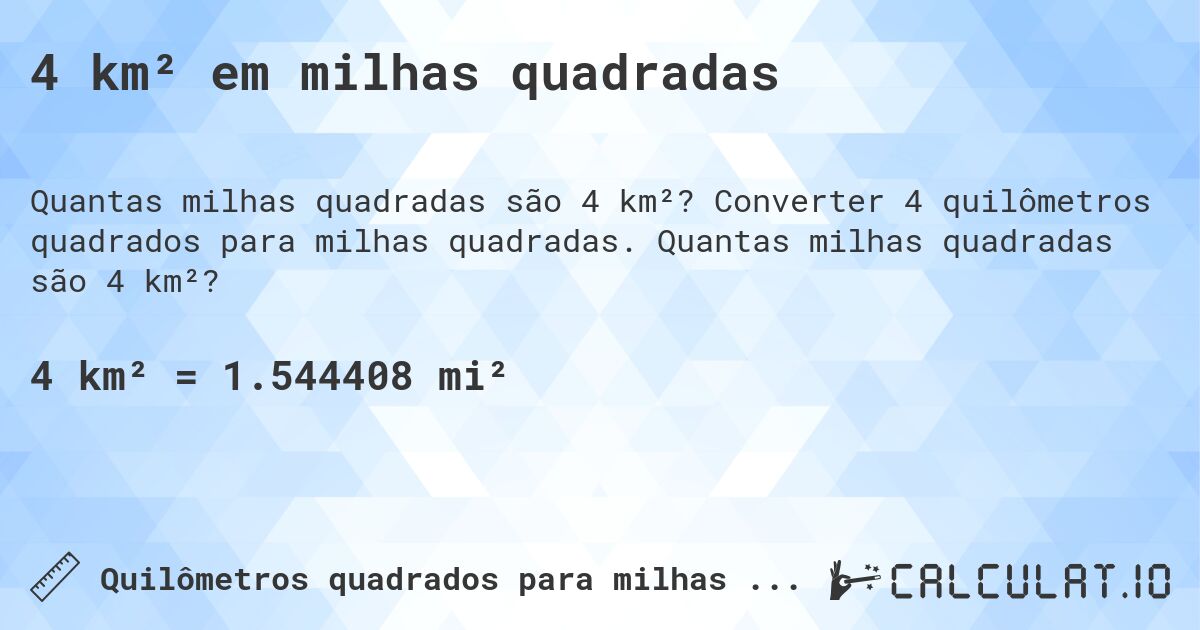 4 km² em milhas quadradas

Quantas milhas quadradas são 4 km²? Converter 4 quilômetros quadrados para milhas quadradas. Quantas milhas quadradas são 4 km²?

4 km² = 1.544408 mi²

Quilômetros quadrados para milhas ...

CALCULAT.IO